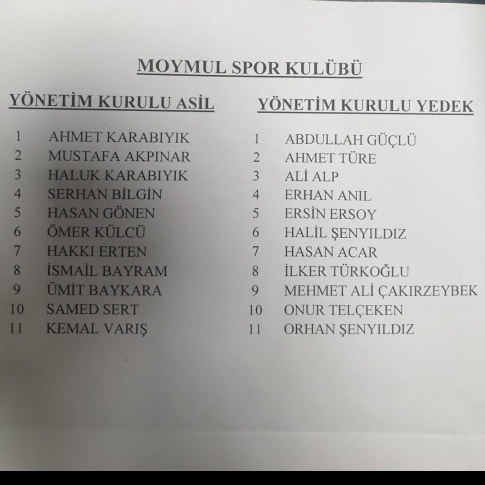 MOYMUL SPOR KULÜBÜ

YÖNETİM KURULU ASİL

1 AHMET KARABIYIK
2 MUSTAFA AKPINAR
3 HALUK KARABIYIK
4 SERHAN BİLGİN
5 HASAN GÖNEN
6 ÖMER KÜLCÜ
7 HAKKI ERTEN
8 İSMAİL BAYRAM
9 ÜMİT BAYKARA
10 SAMED SERT
11 KEMAL VARIŞ

YÖNETİM KURULU YEDEK

1 ABDULLAH GÜÇLÜ
2 AHMET TÜRE
3 ALİ ALP
4 ERHAN ANIL
5 ERSİN ERSOY
6 HALİL ŞENYILDIZ
7 HASAN ACAR
8 İLKER TÜRKOĞLU
9 MEHMET ALİ ÇAKIRZEYBEK
10 ONUR TELÇEKEN
11 ORHAN ŞENYILDIZ